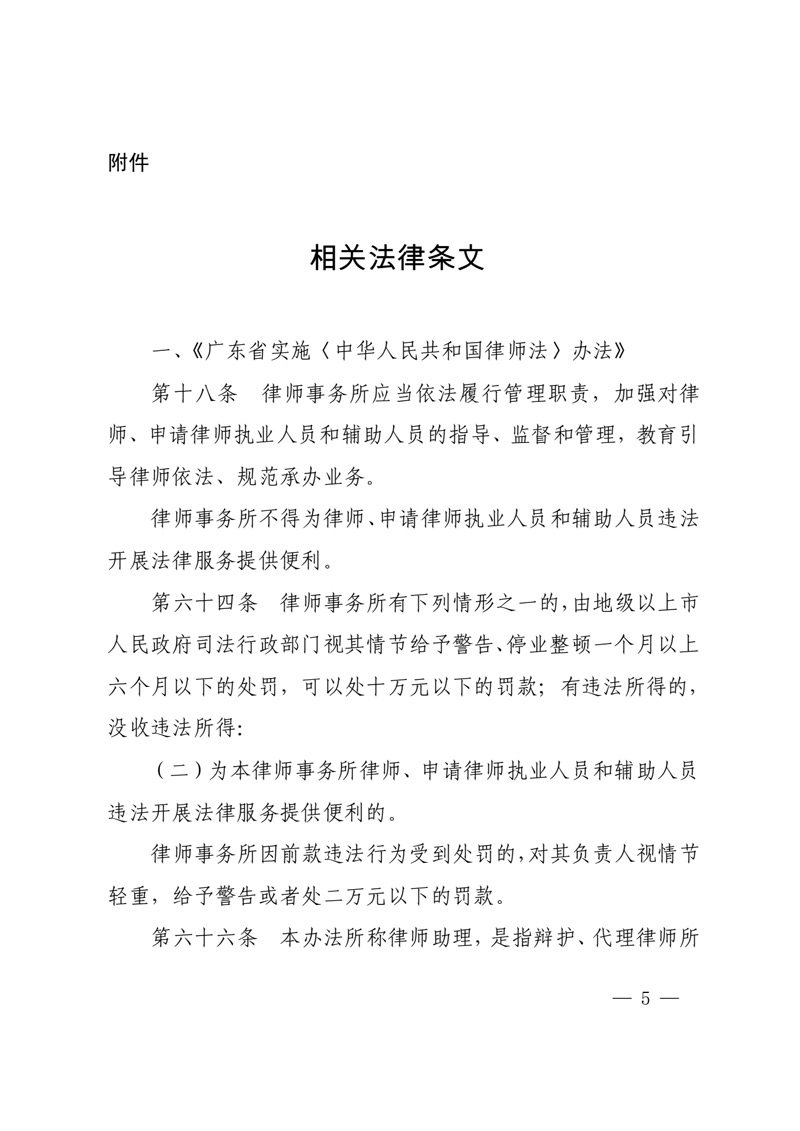 附件

相关法律条文

一、《广东省实施〈中华人民共和国律师法〉办法》

第十八条　律师事务所应当依法履行管理职责，加强对律师、申请律师执业人员和辅助人员的指导、监督和管理，教育引导律师依法、规范承办业务。

律师事务所不得为律师、申请律师执业人员和辅助人员违法开展法律服务提供便利。

第六十四条　律师事务所有下列情形之一的，由地级以上市人民政府司法行政部门视其情节给予警告、停业整顿一个月以上六个月以下的处罚，可以处十万元以下的罚款；有违法所得的，没收违法所得：

（二）为本律师事务所律师、申请律师执业人员和辅助人员违法开展法律服务提供便利的。

律师事务所因前款违法行为受到处罚的，对其负责人视情节轻重，给予警告或者处二万元以下的罚款。

第六十六条　本办法所称律师助理，是指辩护、代理律师所

— 5 —